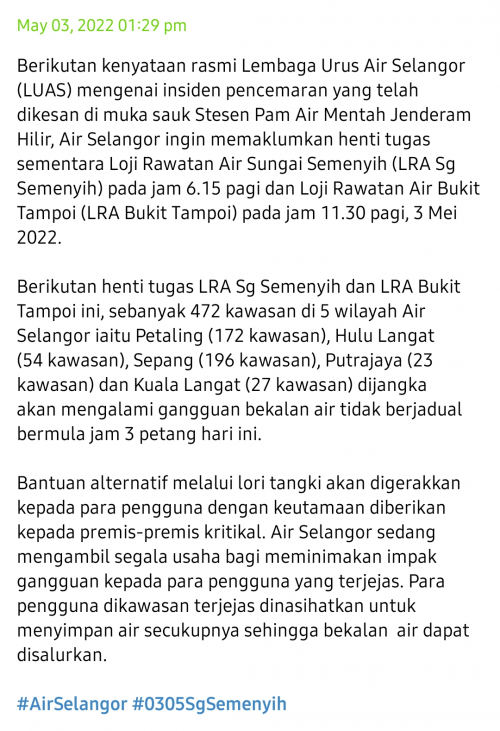 May 03, 2022 01:29 pm

Berikutan kenyataan rasmi Lembaga Urus Air Selangor (LUAS) mengenai insiden pencemaran yang telah dikesan di muka sauk Stesen Pam Air Mentah Jenderam Hilir, Air Selangor ingin memaklumkan henti tugas sementara Loji Rawatan Air Sungai Semenyih (LRA Sg Semenyih) pada jam 6.15 pagi dan Loji Rawatan Air Bukit Tampoi (LRA Bukit Tampoi) pada jam 11.30 pagi, 3 Mei 2022.

Berikutan henti tugas LRA Sg Semenyih dan LRA Bukit Tampoi ini, sebanyak 472 kawasan di 5 wilayah Air Selangor iaitu Petaling (172 kawasan), Hulu Langat (54 kawasan), Sepang (196 kawasan), Putrajaya (23 kawasan) dan Kuala Langat (27 kawasan) dijangka akan mengalami gangguan bekalan air tidak berjadual bermula jam 3 petang hari ini.

Bantuan alternatif melalui lori tangki akan digerakkan kepada para pengguna dengan keutamaan diberikan kepada premis-premis kritikal. Air Selangor sedang mengambil segala usaha bagi meminimakan impak gangguan kepada para pengguna yang terjejas. Para pengguna dikawasan terjejas dinasihatkan untuk menyimpan air secukupnya sehingga bekalan air dapat disalurkan.

#AirSelangor #0305SgSemenyih